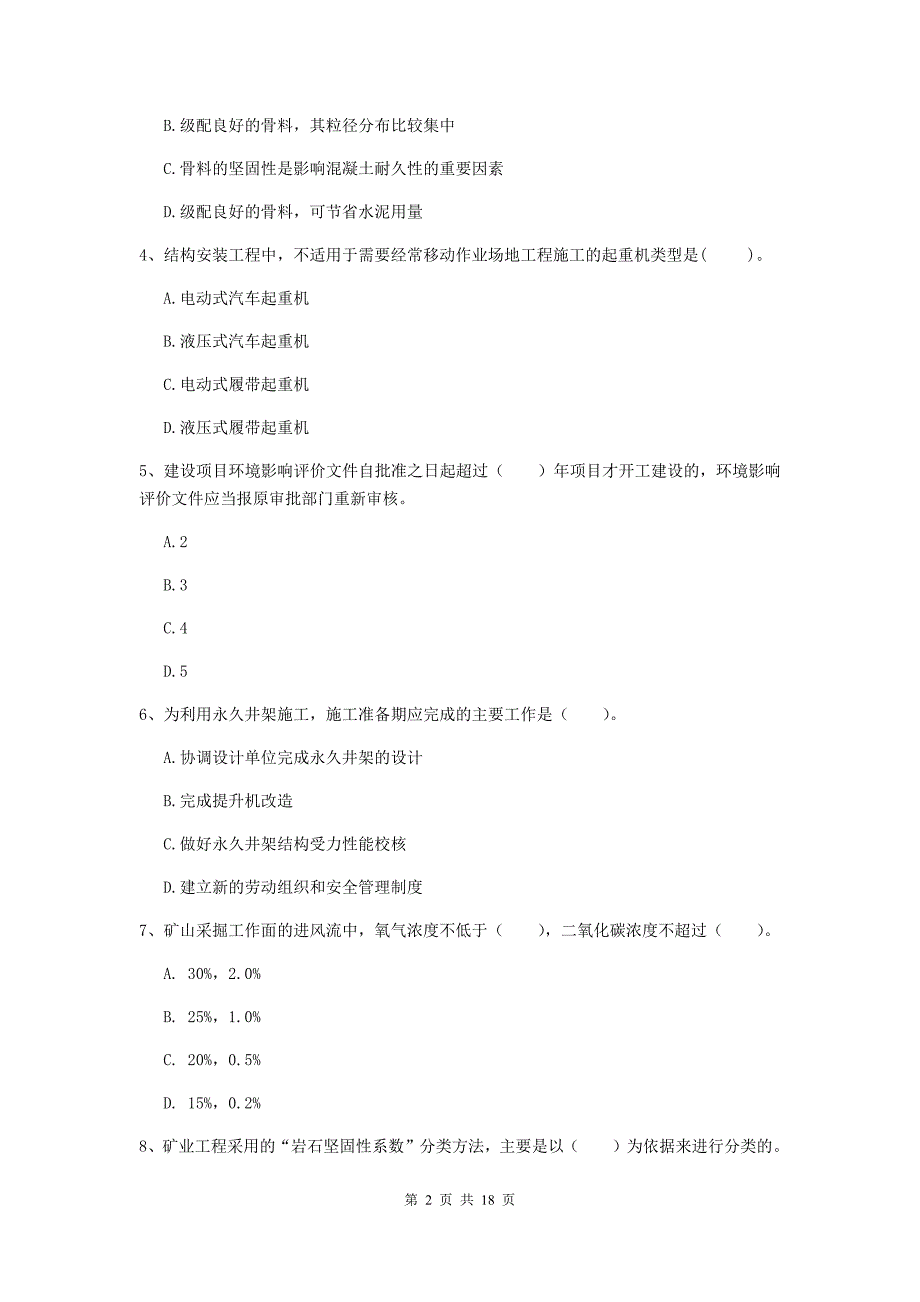 B. 级配良好的骨料，其粒径分布比较集中

C. 骨料的坚固性是影响混凝土耐久性的重要因素

D. 级配良好的骨料，可节省水泥用量

4、结构安装工程中，不适用于需要经常移动作业场地工程施工的起重机类型是(　　)。

A. 电动式汽车起重机

B. 液压式汽车起重机

C. 电动式履带起重机

D. 液压式履带起重机

5、建设项目环境影响评价文件自批准之日起超过（　　）年项目才开工建设的，环境影响评价文件应当报原审批部门重新审核。

A. 2

B. 3

C. 4

D. 5

6、为利用永久井架施工，施工准备期应完成的主要工作是（　　）。

A. 协调设计单位完成永久井架的设计

B. 完成提升机改造

C. 做好永久井架结构受力性能校核

D. 建立新的劳动组织和安全管理制度

7、矿山采掘工作面的进风流中，氧气浓度不低于（　　），二氧化碳浓度不超过（　　）。

A. 30%，2.0%

B. 25%，1.0%

C. 20%，0.5%

D. 15%，0.2%

8、矿业工程采用的“岩石坚固性系数”分类方法，主要是以（　　）为依据来进行分类的。

第 2 页 共 18 页